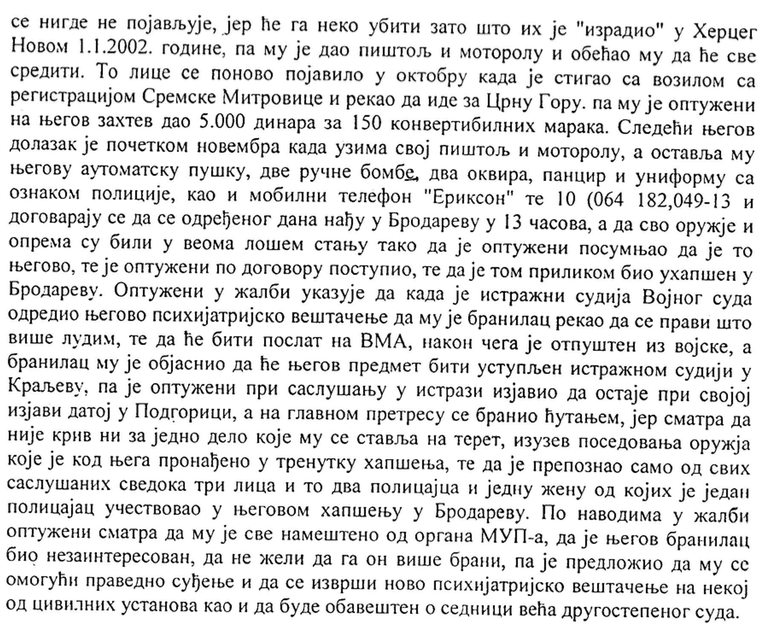 се нигде не појављује, јер ће га неко убити зато што их је "израдио" у Херцег Новом 1.1.2002. године, па му је дао пиштољ и моторолу и обећао му да ће све средити. То лице се поново појавило у октобру када је стигао са возилом са регистрацијом Сремске Митровице и рекао да иде за Црну Гору. па му је оптужени на његов захтев дао 5.000 динара за 150 конвертибилних марака. Следећи његов долазак је почетком новембра када узима свој пиштољ и моторолу, а оставља му његову аутоматску пушку, две ручне бомбе, два оквира, панцир и униформу са ознаком полиције, као и мобилни телефон "Ериксон" те 10 (064 182,049-13 и договарају се да се одређеног дана нађу у Бродареву у 13 часова, а да сво оружје и опрема су били у веома лошем стању тако да је оптужени посумњао да је то његово, те је оптужени по договору поступио, те да је том приликом био ухапшен у Бродареву. Оптужени у жалби указује да када је истражни судија Војног суда одредио његово психијатријско вештачење да му је бранилац рекао да се прави што више лудим, те да ће бити послат на ВМА, након чега је отпуштен из војске, а бранилац му је објаснио да ће његов предмет бити уступљен истражном судији у Краљеву, па је оптужени при саслушању у истрази изјавио да остаје при својој изјави датој у Подгорици, а на главном претресу се бранио ћутањем, јер сматра да није крив ни за једно дело које му се ставља на терет, изузев поседовања оружја које је код њега пронађено у тренутку хапшења, те да је препознао само од свих саслушаних сведока три лица и то два полицајца и једну жену од којих је један полицајац учествовао у његовом хапшењу у Бродареву. По наводима у жалби оптужени сматра да му је све намештено од органа МУП-а, да је његов бранилац био незаинтересован, да не жели да га он више брани, па је предложио да му се омогући праведно суђење и да се изврши ново психијатријско вештачење на некој од цивилних установа као и да буде обавештен о седници већа другостепеног суда.